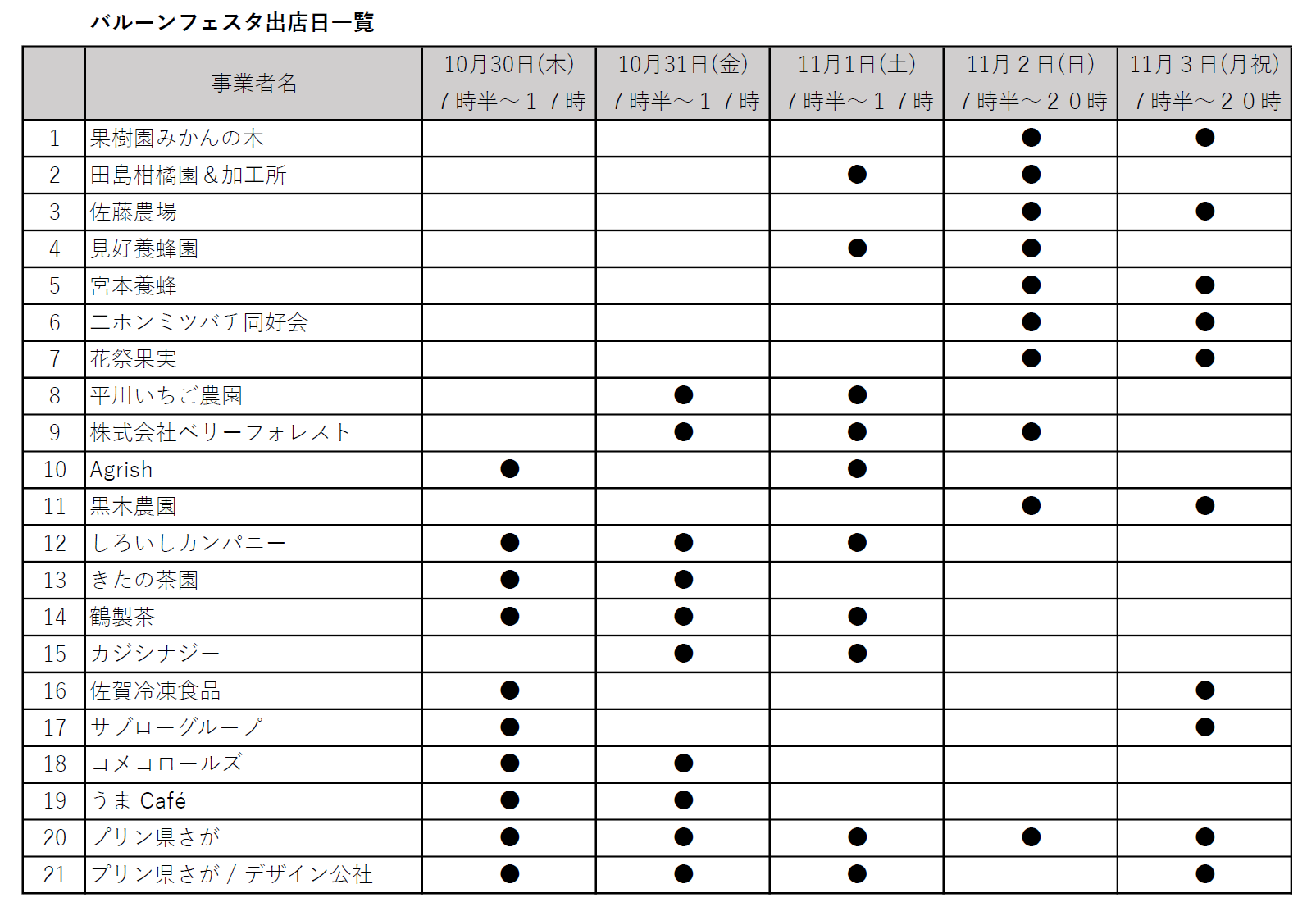 バルーンフェスタ出店日一覧

| | 事業者名 | 10月30日(木) 7時半～17時 | 10月31日(金) 7時半～17時 | 11月1日(土) 7時半～17時 | 11月2日(日) 7時半～20時 | 11月3日(月祝) 7時半～20時 |
|---|---|---|---|---|---|---|
| 1 | 果樹園みかんの木 | | | | ● | ● |
| 2 | 田島柑橘園＆加工所 | | | ● | ● | |
| 3 | 佐藤農場 | | | | ● | ● |
| 4 | 見好養蜂園 | | | ● | ● | |
| 5 | 宮本養蜂 | | | | ● | ● |
| 6 | ニホンミツバチ同好会 | | | | ● | ● |
| 7 | 花祭果実 | | | | ● | ● |
| 8 | 平川いちご農園 | | ● | ● | | |
| 9 | 株式会社ベリーフォレスト | | ● | ● | ● | |
| 10 | Agrish | ● | | ● | | |
| 11 | 黒木農園 | | | | ● | ● |
| 12 | しろいしカンパニー | ● | ● | ● | | |
| 13 | きたの茶園 | ● | ● | | | |
| 14 | 鶴製茶 | ● | ● | ● | | |
| 15 | カジシナジー | | ● | ● | | |
| 16 | 佐賀冷凍食品 | ● | | | | ● |
| 17 | サブローグループ | ● | | | | ● |
| 18 | コメコロールズ | ● | ● | | | |
| 19 | うま Café | ● | ● | | | |
| 20 | プリン県さが | ● | ● | ● | ● | ● |
| 21 | プリン県さが / デザイン公社 | ● | ● | ● | | ● |